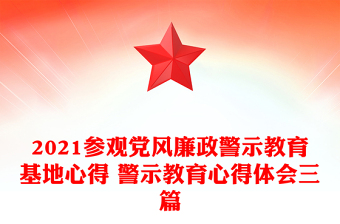 2021参观党风廉政警示教育基地心得 警示教育心得体会三篇